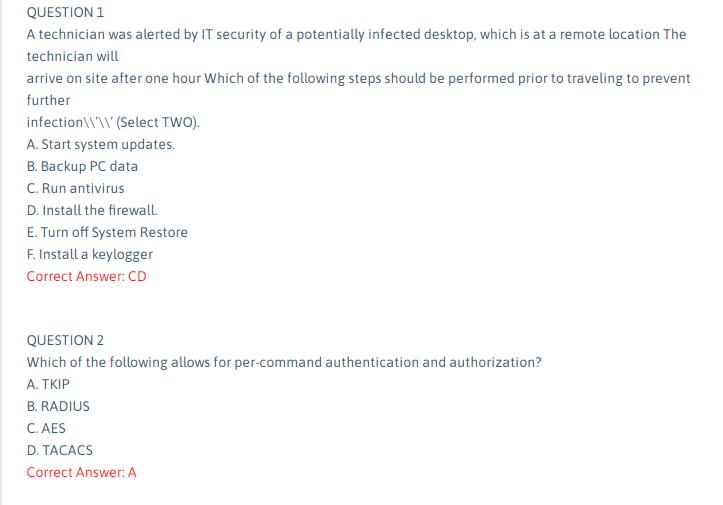 QUESTION 1

A technician was alerted by IT security of a potentially infected desktop, which is at a remote location The technician will
arrive on site after one hour Which of the following steps should be performed prior to traveling to prevent further
infection\\'\\' (Select TWO).

A. Start system updates.
B. Backup PC data
C. Run antivirus
D. Install the firewall.
E. Turn off System Restore
F. Install a keylogger
Correct Answer: CD

QUESTION 2

Which of the following allows for per-command authentication and authorization?

A. TKIP
B. RADIUS
C. AES
D. TACACS
Correct Answer: A